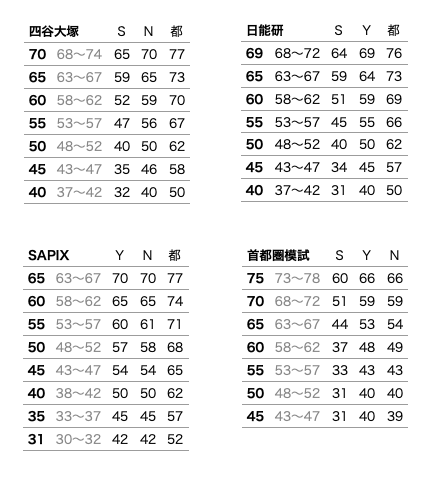 | 四谷大塚 | | S | N | 都 |
|---|---|---|---|---|
| 70 | 68〜74 | 65 | 70 | 77 |
| 65 | 63〜67 | 59 | 65 | 73 |
| 60 | 58〜62 | 52 | 59 | 70 |
| 55 | 53〜57 | 47 | 56 | 67 |
| 50 | 48〜52 | 40 | 50 | 62 |
| 45 | 43〜47 | 35 | 46 | 58 |
| 40 | 37〜42 | 32 | 40 | 50 |

| 日能研 | | S | Y | 都 |
|---|---|---|---|---|
| 69 | 68〜72 | 64 | 69 | 76 |
| 65 | 63〜67 | 59 | 64 | 73 |
| 60 | 58〜62 | 51 | 59 | 69 |
| 55 | 53〜57 | 45 | 55 | 66 |
| 50 | 48〜52 | 40 | 50 | 62 |
| 45 | 43〜47 | 34 | 45 | 57 |
| 40 | 37〜42 | 31 | 40 | 50 |

| SAPIX | | Y | N | 都 |
|---|---|---|---|---|
| 65 | 63〜67 | 70 | 70 | 77 |
| 60 | 58〜62 | 65 | 65 | 74 |
| 55 | 53〜57 | 60 | 61 | 71 |
| 50 | 48〜52 | 57 | 58 | 68 |
| 45 | 43〜47 | 54 | 54 | 65 |
| 40 | 38〜42 | 50 | 50 | 62 |
| 35 | 33〜37 | 45 | 45 | 57 |
| 31 | 30〜32 | 42 | 42 | 52 |

| 首都圏模試 | | S | Y | N |
|---|---|---|---|---|
| 75 | 73〜78 | 60 | 66 | 66 |
| 70 | 68〜72 | 51 | 59 | 59 |
| 65 | 63〜67 | 44 | 53 | 54 |
| 60 | 58〜62 | 37 | 48 | 49 |
| 55 | 53〜57 | 33 | 43 | 43 |
| 50 | 48〜52 | 31 | 40 | 40 |
| 45 | 43〜47 | 31 | 40 | 39 |